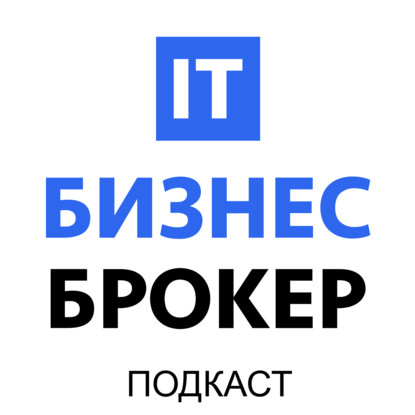 IT

БИЗНЕС
БРОКЕР

ПОДКАСТ